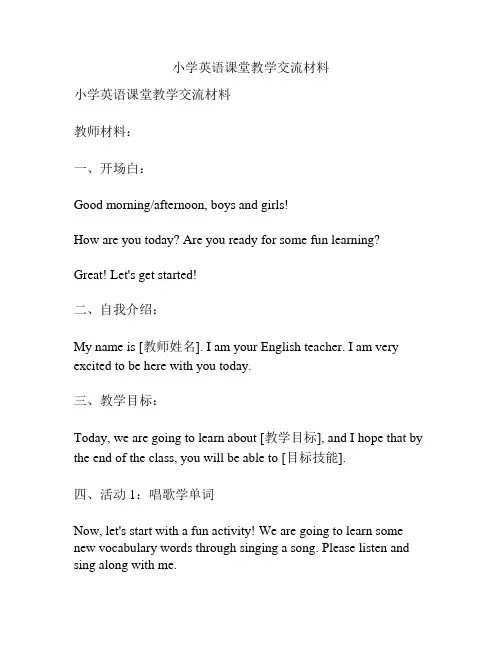 小学英语课堂教学交流材料

小学英语课堂教学交流材料

教师材料：

一、开场白：

Good morning/afternoon, boys and girls!

How are you today? Are you ready for some fun learning?

Great! Let's get started!

二、自我介绍：

My name is [教师姓名]. I am your English teacher. I am very excited to be here with you today.

三、教学目标：

Today, we are going to learn about [教学目标], and I hope that by the end of the class, you will be able to [目标技能].

四、活动 1：唱歌学单词

Now, let's start with a fun activity! We are going to learn some new vocabulary words through singing a song. Please listen and sing along with me.